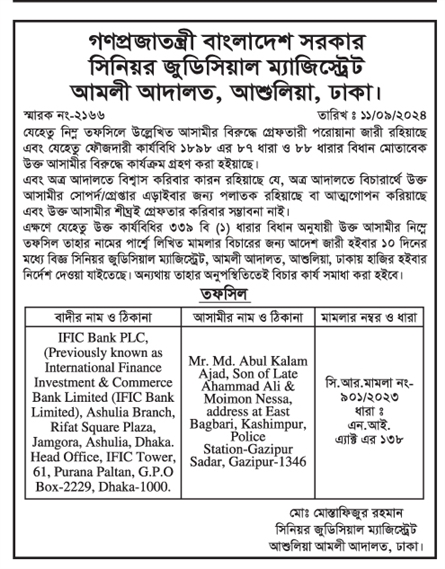 গণপ্রজাতন্ত্রী বাংলাদেশ সরকার
সিনিয়র জুডিসিয়াল ম্যাজিস্ট্রেট
আমলী আদালত, আশুলিয়া, ঢাকা।

স্মারক নং-২১৬৬

তারিখ ঃ ১১/০৯/২০২৪

যেহেতু নিম্ন তফসিলে উল্লেখিত আসামীর বিরুদ্ধে গ্রেফতারী পরোয়ানা জারী রহিয়াছে এবং যেহেতু ফৌজদারী কার্যবিধি ১৮৯৮ এর ৮৭ ধারা ও ৮৮ ধারার বিধান মোতাবেক উক্ত আসামীর বিরুদ্ধে কার্যক্রম গ্রহণ করা হইয়াছে।

এবং অত্র আদালতে বিশ্বাস করিবার কারন রহিয়াছে যে, অত্র আদালতে বিচারার্থে উক্ত আসামীর সোপর্দ/গ্রেপ্তার এড়াইবার জন্য পলাতক রহিয়াছে বা আত্মগোপন করিয়াছে এবং উক্ত আসামীর শীঘ্রই গ্রেফতার করিবার সম্ভাবনা নাই।

এক্ষণে যেহেতু উক্ত কার্যবিধির ৩৩৯ বি (১) ধারার বিধান অনুযায়ী উক্ত আসামীর নিম্নে তফসিল তাহার নামের পার্শ্বে লিখিত মামলার বিচারের জন্য আদেশ জারী হইবার ১০ দিনের মধ্যে বিজ্ঞ সিনিয়র জুডিসিয়াল ম্যাজিস্ট্রেট, আমলী আদালত, আশুলিয়া, ঢাকায় হাজির হইবার নির্দেশ দেওয়া যাইতেছে। অন্যথায় তাহার অনুপস্থিতিতেই বিচার কার্য সমাধা করা হইবে।

তফসিল

| বাদীর নাম ও ঠিকানা | আসামীর নাম ও ঠিকানা | মামলার নম্বর ও ধারা |
|---|---|---|
| IFIC Bank PLC, (Previously known as International Finance Investment & Commerce Bank Limited (IFIC Bank Limited), Ashulia Branch, Rifat Square Plaza, Jamgora, Ashulia, Dhaka. Head Office, IFIC Tower, 61, Purana Paltan, G.P.O Box-2229, Dhaka-1000. | Mr. Md. Abul Kalam Ajad, Son of Late Ahammad Ali & Moimon Nessa, address at East Bagbari, Kashimpur, Police Station-Gazipur Sadar, Gazipur-1346 | সি.আর.মামলা নং-৯০১/২০২৩ ধারা ঃ এন.আই. এ্যাক্ট এর ১৩৮ |

মোঃ মোস্তাফিজুর রহমান
সিনিয়র জুডিসিয়াল ম্যাজিস্ট্রেট
আশুলিয়া আমলী আদালত, ঢাকা।